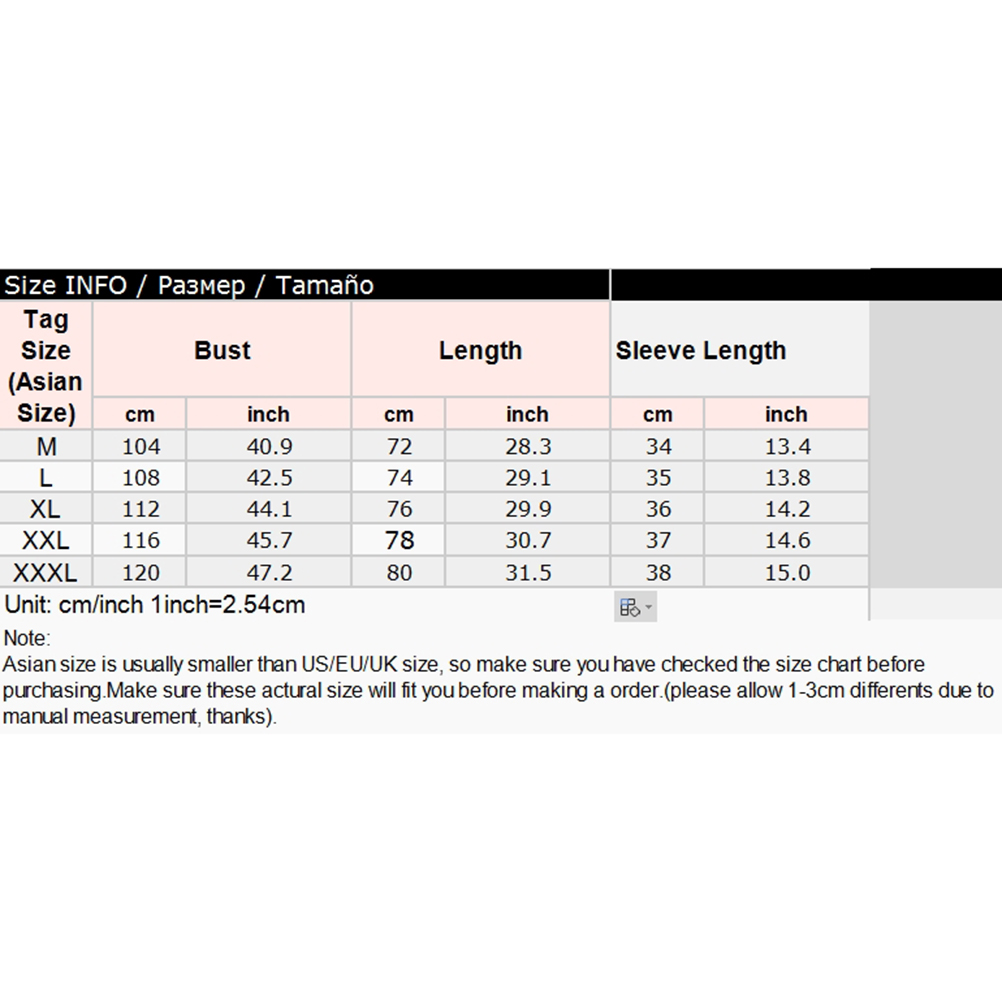 Size INFO / Размер / Tamaño

| Tag Size (Asian Size) | Bust | | Length | | Sleeve Length | |
|---|---|---|---|---|---|---|
| | cm | inch | cm | inch | cm | inch |
| M | 104 | 40.9 | 72 | 28.3 | 34 | 13.4 |
| L | 108 | 42.5 | 74 | 29.1 | 35 | 13.8 |
| XL | 112 | 44.1 | 76 | 29.9 | 36 | 14.2 |
| XXL | 116 | 45.7 | 78 | 30.7 | 37 | 14.6 |
| XXXL | 120 | 47.2 | 80 | 31.5 | 38 | 15.0 |

Unit: cm/inch 1inch=2.54cm

Note:
Asian size is usually smaller than US/EU/UK size, so make sure you have checked the size chart before purchasing.Make sure these actural size will fit you before making a order.(please allow 1-3cm differents due to manual measurement, thanks).